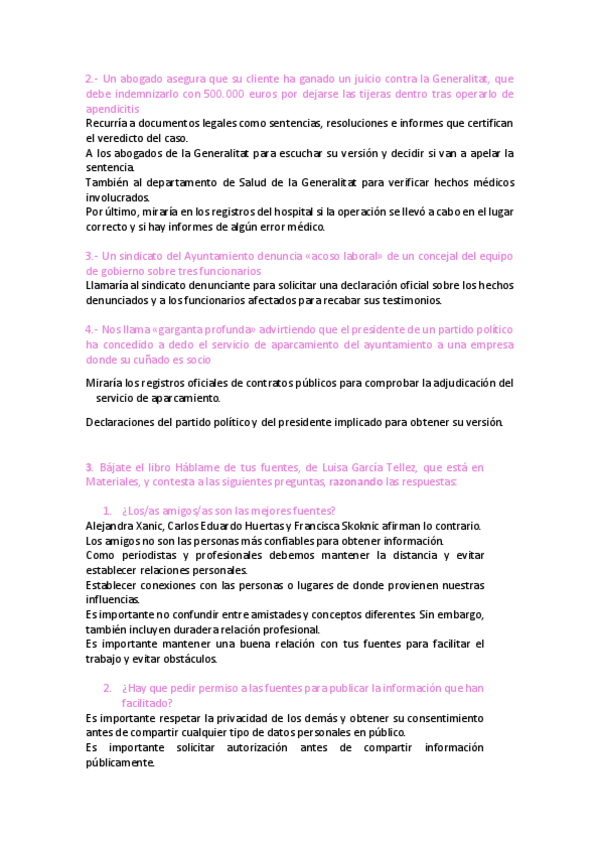 2.- Un abogado asegura que su cliente ha ganado un juicio contra la Generalitat, que debe indemnizarlo con 500.000 euros por dejarse las tijeras dentro tras operarlo de apendicitis

Recurría a documentos legales como sentencias, resoluciones e informes que certifican el veredicto del caso.
A los abogados de la Generalitat para escuchar su versión y decidir si van a apelar la sentencia.
También al departamento de Salud de la Generalitat para verificar hechos médicos involucrados.
Por último, miraría en los registros del hospital si la operación se llevó a cabo en el lugar correcto y si hay informes de algún error médico.

3.- Un sindicato del Ayuntamiento denuncia «acoso laboral» de un concejal del equipo de gobierno sobre tres funcionarios

Llamaría al sindicato denunciante para solicitar una declaración oficial sobre los hechos denunciados y a los funcionarios afectados para recabar sus testimonios.

4.- Nos llama «garganta profunda» advirtiendo que el presidente de un partido político ha concedido a dedo el servicio de aparcamiento del ayuntamiento a una empresa donde su cuñado es socio

Miraría los registros oficiales de contratos públicos para comprobar la adjudicación del servicio de aparcamiento.

Declaraciones del partido político y del presidente implicado para obtener su versión.

3. Bájate el libro Háblame de tus fuentes, de Luisa García Tellez, que está en Materiales, y contesta a las siguientes preguntas, razonando las respuestas:

1. ¿Los/as amigos/as son las mejores fuentes?

Alejandra Xanic, Carlos Eduardo Huertas y Francisca Skoknic afirman lo contrario.
Los amigos no son las personas más confiables para obtener información.
Como periodistas y profesionales debemos mantener la distancia y evitar establecer relaciones personales.
Establecer conexiones con las personas o lugares de donde provienen nuestras influencias.
Es importante no confundir entre amistades y conceptos diferentes. Sin embargo, también incluyen duradera relación profesional.
Es importante mantener una buena relación con tus fuentes para facilitar el trabajo y evitar obstáculos.

2. ¿Hay que pedir permiso a las fuentes para publicar la información que han facilitado?

Es importante respetar la privacidad de los demás y obtener su consentimiento antes de compartir cualquier tipo de datos personales en público.
Es importante solicitar autorización antes de compartir información públicamente.